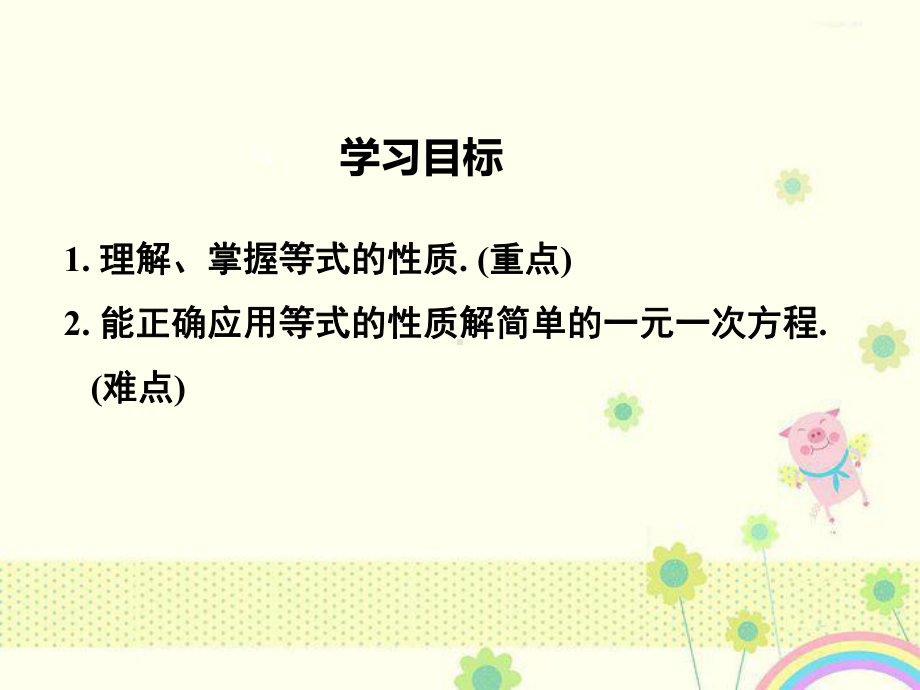 学习目标

1. 理解、掌握等式的性质. (重点)

2. 能正确应用等式的性质解简单的一元一次方程. (难点)